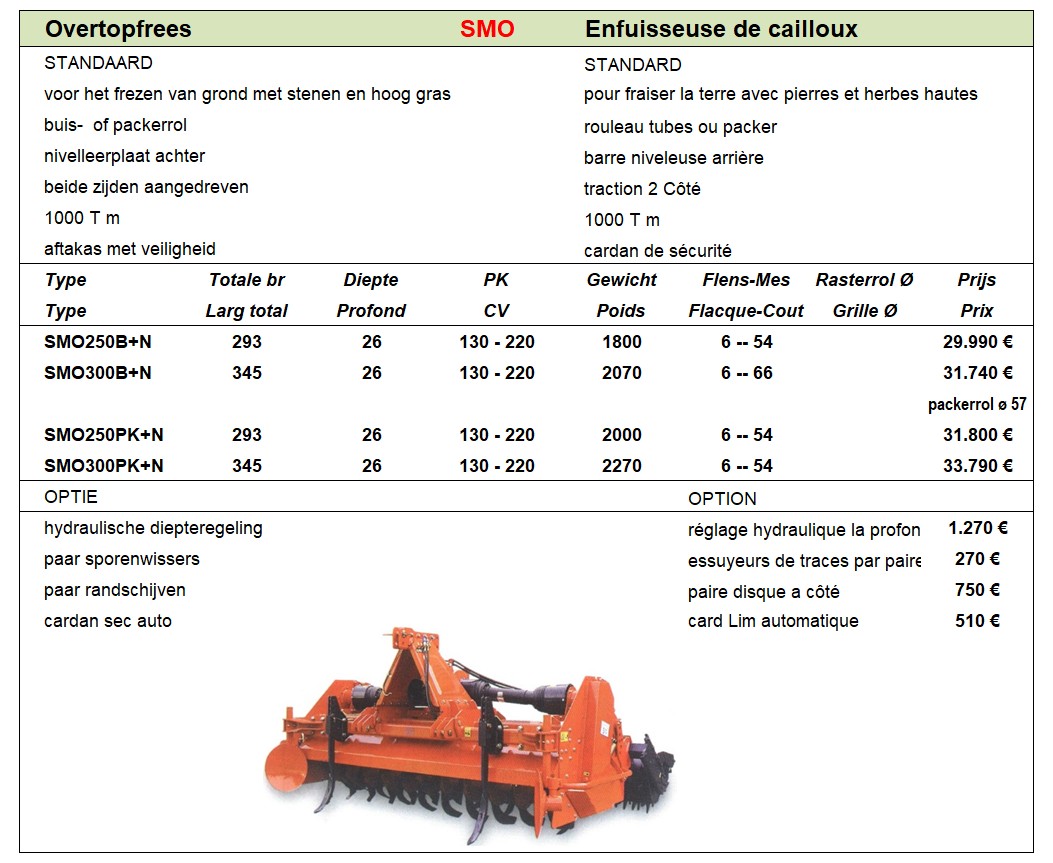 Overtopfrees SMO Enfuisseuse de cailloux

STANDAARD
voor het frezen van grond met stenen en hoog gras
buis- of packerrol
nivelleerplaat achter
beide zijden aangedreven
1000 T m
aftakas met veiligheid

STANDARD
pour fraiser la terre avec pierres et herbes hautes
rouleau tubes ou packer
barre niveleuse arrière
traction 2 Côté
1000 T m
cardan de sécurité

| Type | Totale br | Diepte | PK | Gewicht | Flens-Mes | Rasterrol Ø | Prijs |
|---|---|---|---|---|---|---|---|
| Type | Larg total | Profond | CV | Poids | Flacque-Cout | Grille Ø | Prix |
| SMO250B+N | 293 | 26 | 130 - 220 | 1800 | 6 -- 54 | | 29.990 € |
| SMO300B+N | 345 | 26 | 130 - 220 | 2070 | 6 -- 66 | | 31.740 € |
| | | | | | | | packerrol ø 57 |
| SMO250PK+N | 293 | 26 | 130 - 220 | 2000 | 6 -- 54 | | 31.800 € |
| SMO300PK+N | 345 | 26 | 130 - 220 | 2270 | 6 -- 54 | | 33.790 € |

OPTIE
hydraulische diepteregeling
paar sporenwissers
paar randschijven
cardan sec auto

OPTION
réglage hydraulique la profon 1.270 €
essuyeurs de traces par paire 270 €
paire disque a côté 750 €
card Lim automatique 510 €